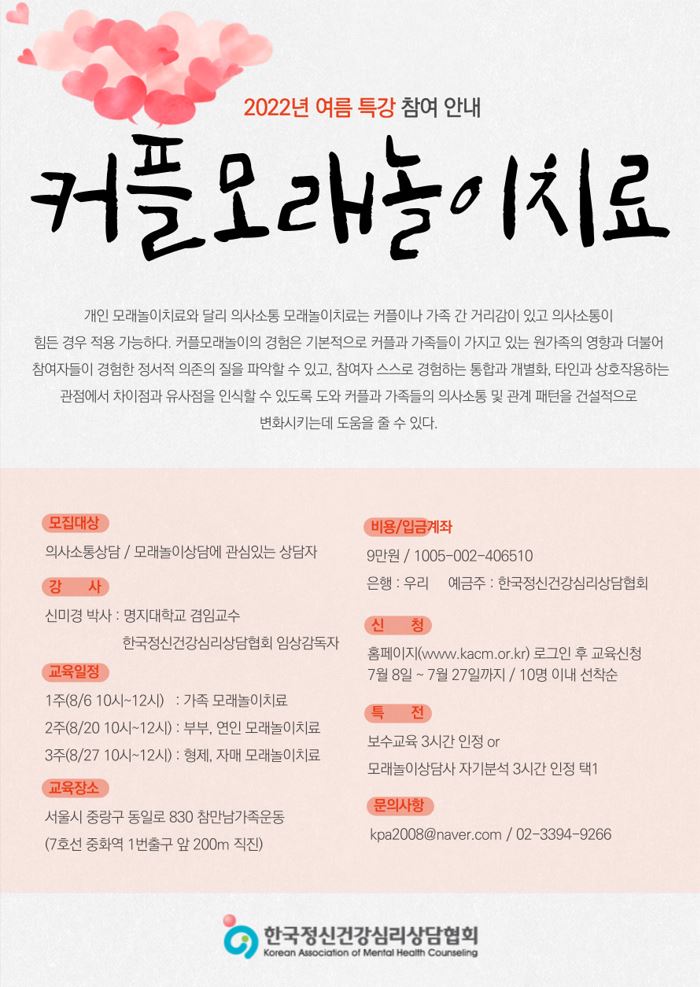 2022년 여름 특강 참여 안내

커플모래놀이치료

개인 모래놀이치료와 달리 의사소통 모래놀이치료는 커플이나 가족 간 거리감이 있고 의사소통이 힘든 경우 적용 가능하다. 커플모래놀이의 경험은 기본적으로 커플과 가족들이 가지고 있는 원가족의 영향과 더불어 참여자들이 경험한 정서적 의존의 질을 파악할 수 있고, 참여자 스스로 경험하는 통합과 개별화, 타인과 상호작용하는 관점에서 차이점과 유사점을 인식할 수 있도록 도와 커플과 가족들의 의사소통 및 관계 패턴을 건설적으로 변화시키는데 도움을 줄 수 있다.

모집대상

의사소통상담 / 모래놀이상담에 관심있는 상담자

강 사

신미경 박사 : 명지대학교 겸임교수
한국정신건강심리상담협회 임상감독자

교육일정

1주(8/6 10시~12시) : 가족 모래놀이치료
2주(8/20 10시~12시) : 부부, 연인 모래놀이치료
3주(8/27 10시~12시) : 형제, 자매 모래놀이치료

교육장소

서울시 중랑구 동일로 830 참만남가족운동
(7호선 중화역 1번출구 앞 200m 직진)

비용/입금계좌

9만원 / 1005-002-406510
은행 : 우리 예금주 : 한국정신건강심리상담협회

신 청

홈페이지(www.kacm.or.kr) 로그인 후 교육신청
7월 8일 ~ 7월 27일까지 / 10명 이내 선착순

특 전

보수교육 3시간 인정 or
모래놀이상담사 자기분석 3시간 인정 택1

문의사항

kpa2008@naver.com / 02-3394-9266

한국정신건강심리상담협회
Korean Association of Mental Health Counseling